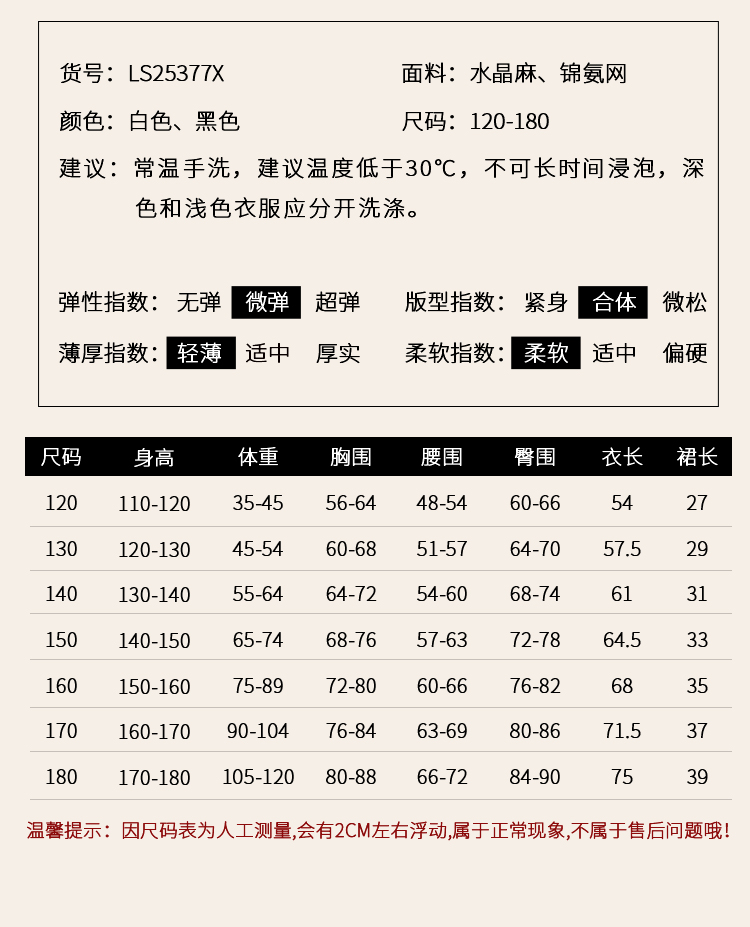 货号：LS25377X

面料：水晶麻、锦氨网

颜色：白色、黑色

尺码：120-180

建议：常温手洗，建议温度低于30℃，不可长时间浸泡，深色和浅色衣服应分开洗涤。

弹性指数：无弹 微弹 超弹

版型指数：紧身 合体 微松

薄厚指数：轻薄 适中 厚实

柔软指数：柔软 适中 偏硬

| 尺码 | 身高 | 体重 | 胸围 | 腰围 | 臀围 | 衣长 | 裙长 |
|---|---|---|---|---|---|---|---|
| 120 | 110-120 | 35-45 | 56-64 | 48-54 | 60-66 | 54 | 27 |
| 130 | 120-130 | 45-54 | 60-68 | 51-57 | 64-70 | 57.5 | 29 |
| 140 | 130-140 | 55-64 | 64-72 | 54-60 | 68-74 | 61 | 31 |
| 150 | 140-150 | 65-74 | 68-76 | 57-63 | 72-78 | 64.5 | 33 |
| 160 | 150-160 | 75-89 | 72-80 | 60-66 | 76-82 | 68 | 35 |
| 170 | 160-170 | 90-104 | 76-84 | 63-69 | 80-86 | 71.5 | 37 |
| 180 | 170-180 | 105-120 | 80-88 | 66-72 | 84-90 | 75 | 39 |

温馨提示：因尺码表为人工测量,会有2CM左右浮动,属于正常现象,不属于售后问题哦!